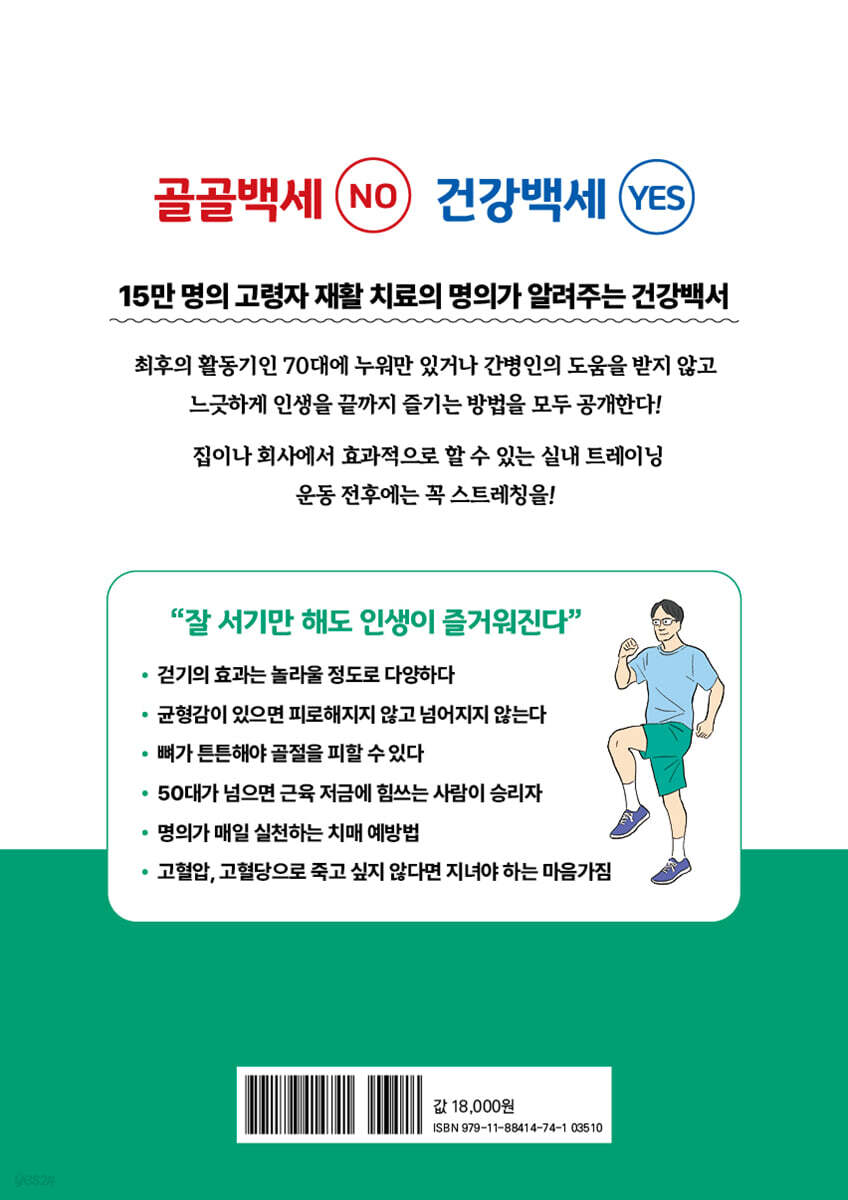 골골백세 NO 건강백세 YES

15만 명의 고령자 재활 치료의 명의가 알려주는 건강백서

최후의 활동기인 70대에 누워만 있거나 간병인의 도움을 받지 않고 느긋하게 인생을 끝까지 즐기는 방법을 모두 공개한다!

집이나 회사에서 효과적으로 할 수 있는 실내 트레이닝
운동 전후에는 꼭 스트레칭을!

"잘 서기만 해도 인생이 즐거워진다"

• 걷기의 효과는 놀라울 정도로 다양하다
• 균형감이 있으면 피로해지지 않고 넘어지지 않는다
• 뼈가 튼튼해야 골절을 피할 수 있다
• 50대가 넘으면 근육 저금에 힘쓰는 사람이 승리자
• 명의가 매일 실천하는 치매 예방법
• 고혈압, 고혈당으로 죽고 싶지 않다면 지녀야 하는 마음가짐

값 18,000원
ISBN 979-11-88414-74-1 03510